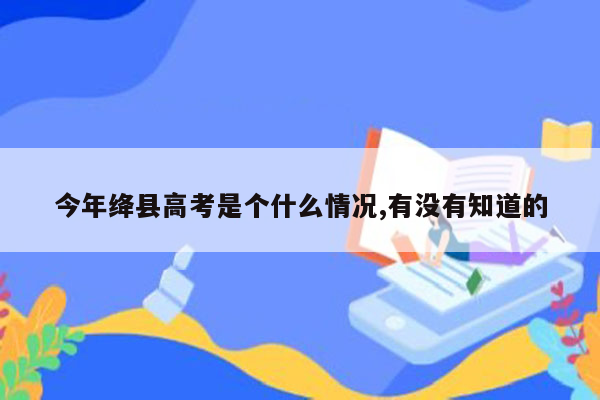 今年绛县高考是个什么情况,有没有知道的